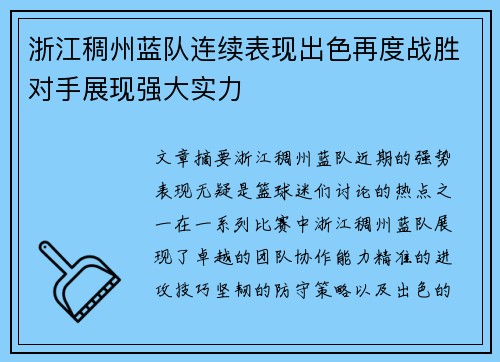 浙江稠州蓝队连续表现出色再度战胜对手展现强大实力

文章摘要浙江稠州蓝队近期的强势表现无疑是篮球迷们讨论的热点之一在一系列比赛中浙江稠州蓝队展现了卓越的团队协作能力精准的进攻技巧坚韧的防守策略以及出色的